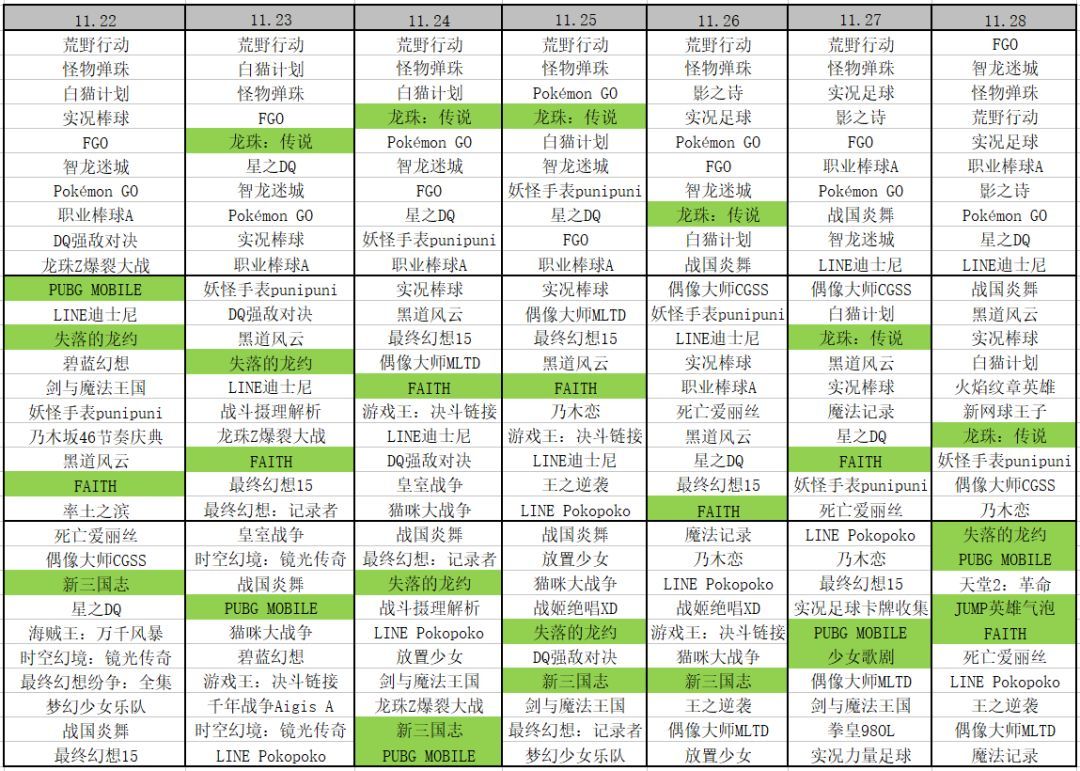 | 11.22 | 11.23 | 11.24 | 11.25 | 11.26 | 11.27 | 11.28 |
|---|---|---|---|---|---|---|
| 荒野行动 | 荒野行动 | 荒野行动 | 荒野行动 | 荒野行动 | 荒野行动 | FGO |
| 怪物弹珠 | 白猫计划 | 怪物弹珠 | 怪物弹珠 | 怪物弹珠 | 怪物弹珠 | 智龙迷城 |
| 白猫计划 | 怪物弹珠 | 白猫计划 | Pokémon GO | 影之诗 | 实况足球 | 怪物弹珠 |
| 实况棒球 | FGO | 龙珠：传说 | 龙珠：传说 | 实况足球 | 影之诗 | 荒野行动 |
| FGO | 龙珠：传说 | Pokémon GO | 白猫计划 | Pokémon GO | FGO | 实况足球 |
| 智龙迷城 | 星之DQ | 智龙迷城 | 智龙迷城 | FGO | 职业棒球A | 职业棒球A |
| Pokémon GO | 智龙迷城 | FGO | 妖怪手表punipuni | 智龙迷城 | Pokémon GO | 影之诗 |
| 职业棒球A | Pokémon GO | 星之DQ | 星之DQ | 龙珠：传说 | 战国炎舞 | Pokémon GO |
| DQ强敌对决 | 实况棒球 | 妖怪手表punipuni | FGO | 白猫计划 | 智龙迷城 | 星之DQ |
| 龙珠Z爆裂大战 | 职业棒球A | 职业棒球A | 职业棒球A | 战国炎舞 | LINE迪士尼 | LINE迪士尼 |
| PUBG MOBILE | 妖怪手表punipuni | 实况棒球 | 实况棒球 | 偶像大师CGSS | 偶像大师CGSS | 战国炎舞 |
| LINE迪士尼 | DQ强敌对决 | 黑道风云 | 偶像大师MLTD | 妖怪手表punipuni | 白猫计划 | 黑道风云 |
| 失落的龙约 | 黑道风云 | 最终幻想15 | 最终幻想15 | LINE迪士尼 | 龙珠：传说 | 实况棒球 |
| 碧蓝幻想 | 失落的龙约 | 偶像大师MLTD | 黑道风云 | 实况棒球 | 黑道风云 | 白猫计划 |
| 剑与魔法王国 | LINE迪士尼 | FAITH | FAITH | 职业棒球A | 实况棒球 | 火焰纹章英雄 |
| 妖怪手表punipuni | 战斗摄理解析 | 游戏王：决斗链接 | 乃木恋 | 死亡爱丽丝 | 魔法记录 | 新网球王子 |
| 乃木坂46节奏庆典 | 龙珠Z爆裂大战 | LINE迪士尼 | 游戏王：决斗链接 | 黑道风云 | 星之DQ | 龙珠：传说 |
| 黑道风云 | FAITH | DQ强敌对决 | LINE迪士尼 | 星之DQ | FAITH | 妖怪手表punipuni |
| FAITH | 最终幻想15 | 皇室战争 | 王之逆袭 | 最终幻想15 | 妖怪手表punipuni | 偶像大师CGSS |
| 率土之滨 | 最终幻想：记录者 | 猫咪大战争 | LINE Pokopoko | FAITH | 死亡爱丽丝 | 乃木恋 |
| 死亡爱丽丝 | 皇室战争 | 战国炎舞 | 战国炎舞 | 魔法记录 | LINE Pokopoko | 失落的龙约 |
| 偶像大师CGSS | 时空幻境：镜光传奇 | 最终幻想：记录者 | 放置少女 | 乃木恋 | 乃木恋 | PUBG MOBILE |
| 新三国志 | 战国炎舞 | 失落的龙约 | 猫咪大战争 | LINE Pokopoko | 最终幻想15 | 天堂2：革命 |
| 星之DQ | PUBG MOBILE | 战斗摄理解析 | 战姬绝唱XD | 战姬绝唱XD | 实况足球卡牌收集 | JUMP英雄气泡 |
| 海贼王：万千风暴 | 猫咪大战争 | LINE Pokopoko | 失落的龙约 | 游戏王：决斗链接 | PUBG MOBILE | FAITH |
| 时空幻境：镜光传奇 | 碧蓝幻想 | 放置少女 | DQ强敌对决 | 猫咪大战争 | 少女歌剧 | 死亡爱丽丝 |
| 最终幻想纷争：全集 | 游戏王：决斗链接 | 剑与魔法王国 | 新三国志 | 新三国志 | 偶像大师MLTD | LINE Pokopoko |
| 梦幻少女乐队 | 千年战争Aigis A | 龙珠Z爆裂大战 | 剑与魔法王国 | 王之逆袭 | 剑与魔法王国 | 王之逆袭 |
| 战国炎舞 | 时空幻境：镜光传奇 | 新三国志 | 最终幻想：记录者 | 偶像大师MLTD | 拳皇98OL | 偶像大师MLTD |
| 最终幻想15 | LINE Pokopoko | PUBG MOBILE | 梦幻少女乐队 | 放置少女 | 实况力量足球 | 魔法记录 |